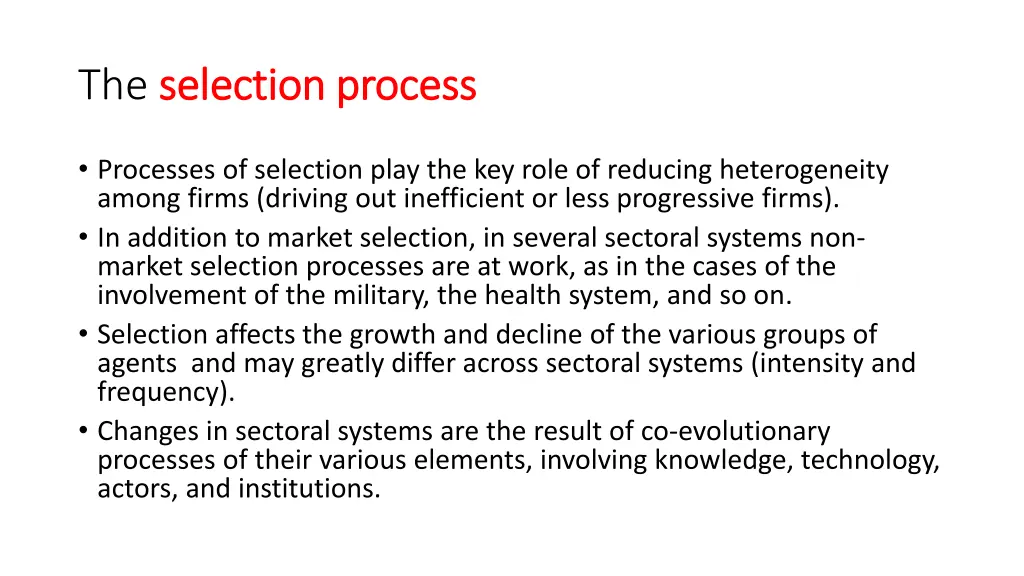 The selection process

• Processes of selection play the key role of reducing heterogeneity among firms (driving out inefficient or less progressive firms).
• In addition to market selection, in several sectoral systems non-market selection processes are at work, as in the cases of the involvement of the military, the health system, and so on.
• Selection affects the growth and decline of the various groups of agents  and may greatly differ across sectoral systems (intensity and frequency).
• Changes in sectoral systems are the result of co-evolutionary processes of their various elements, involving knowledge, technology, actors, and institutions.